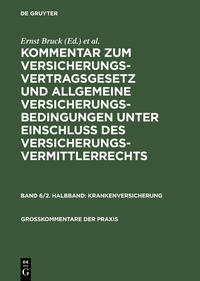 DE GRUYTER

Ernst Bruck (Ed.) et al.

KOMMENTAR ZUM VERSICHERUNGSVERTRAGSGESETZ UND ALLGEMEINE VERSICHERUNGSBEDINGUNGEN UNTER EINSCHLUSS DES VERSICHERUNGSVERMITTLERRECHTS

BAND 6/2. HALBBAND: KRANKENVERSICHERUNG

GROSSKOMMENTARE DER PRAXIS

DE
G